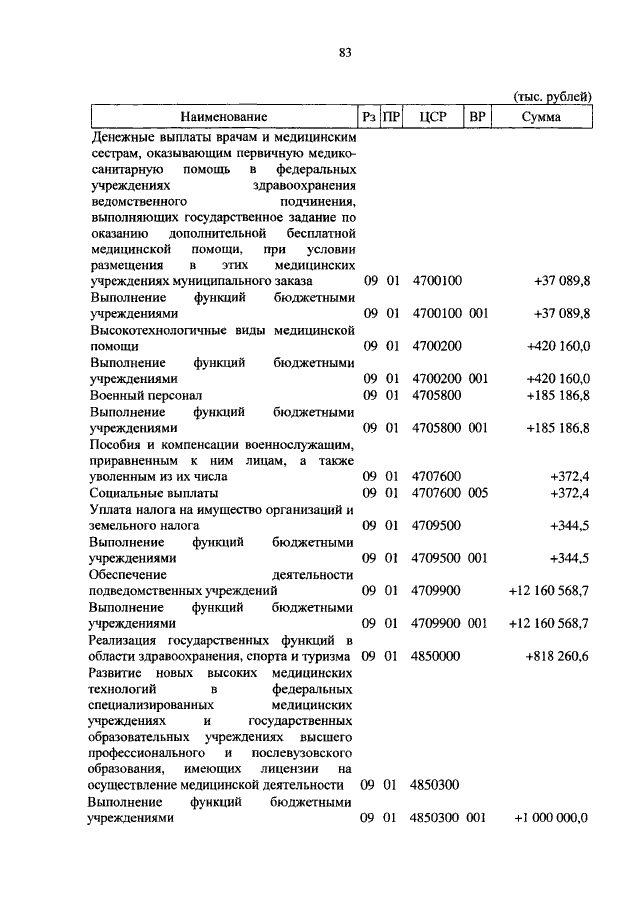 83

(тыс. рублей)

| Наименование | Рз | ПР | ЦСР | ВР | Сумма |
|---|---|---|---|---|---|
| Денежные выплаты врачам и медицинским сестрам, оказывающим первичную медико-санитарную помощь в федеральных учреждениях здравоохранения ведомственного подчинения, выполняющих государственное задание по оказанию дополнительной бесплатной медицинской помощи, при условии размещения в этих медицинских учреждениях муниципального заказа | 09 | 01 | 4700100 | | +37 089,8 |
| Выполнение функций бюджетными учреждениями | 09 | 01 | 4700100 | 001 | +37 089,8 |
| Высокотехнологичные виды медицинской помощи | 09 | 01 | 4700200 | | +420 160,0 |
| Выполнение функций бюджетными учреждениями | 09 | 01 | 4700200 | 001 | +420 160,0 |
| Военный персонал | 09 | 01 | 4705800 | | +185 186,8 |
| Выполнение функций бюджетными учреждениями | 09 | 01 | 4705800 | 001 | +185 186,8 |
| Пособия и компенсации военнослужащим, приравненным к ним лицам, а также уволенным из их числа | 09 | 01 | 4707600 | | +372,4 |
| Социальные выплаты | 09 | 01 | 4707600 | 005 | +372,4 |
| Уплата налога на имущество организаций и земельного налога | 09 | 01 | 4709500 | | +344,5 |
| Выполнение функций бюджетными учреждениями | 09 | 01 | 4709500 | 001 | +344,5 |
| Обеспечение деятельности подведомственных учреждений | 09 | 01 | 4709900 | | +12 160 568,7 |
| Выполнение функций бюджетными учреждениями | 09 | 01 | 4709900 | 001 | +12 160 568,7 |
| Реализация государственных функций в области здравоохранения, спорта и туризма | 09 | 01 | 4850000 | | +818 260,6 |
| Развитие новых высоких медицинских технологий в федеральных специализированных медицинских учреждениях и государственных образовательных учреждениях высшего профессионального и послевузовского образования, имеющих лицензии на осуществление медицинской деятельности | 09 | 01 | 4850300 | | |
| Выполнение функций бюджетными учреждениями | 09 | 01 | 4850300 | 001 | +1 000 000,0 |